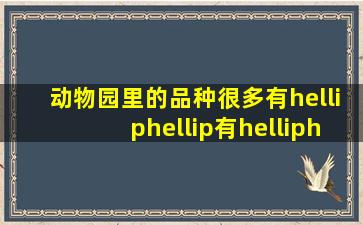 动物园里的品种很多有helliphellip有helliph